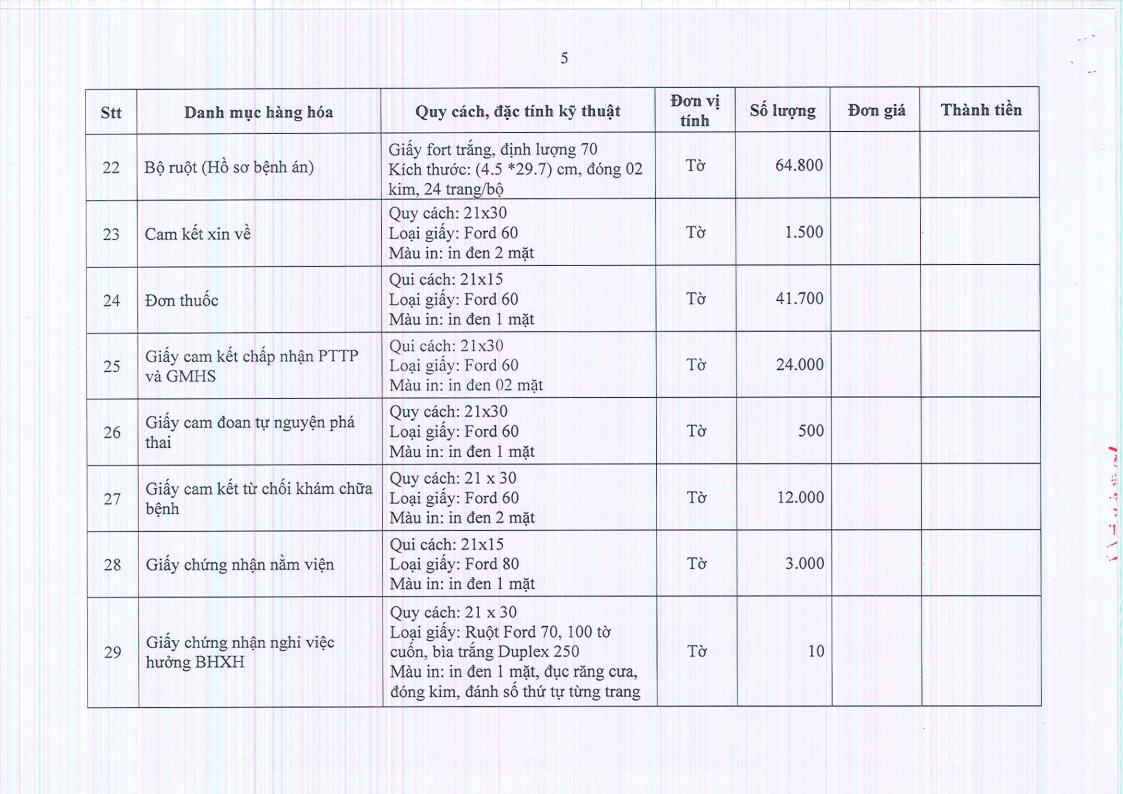 5

| Stt | Danh mục hàng hóa | Quy cách, đặc tính kỹ thuật | Đơn vị tính | Số lượng | Đơn giá | Thành tiền |
|---|---|---|---|---|---|---|
| 22 | Bộ ruột (Hồ sơ bệnh án) | Giấy fort trắng, định lượng 70 Kích thước: (4.5 *29.7) cm, đóng 02 kim, 24 trang/bộ | Tờ | 64.800 | | |
| 23 | Cam kết xin về | Quy cách: 21x30 Loại giấy: Ford 60 Màu in: in đen 2 mặt | Tờ | 1.500 | | |
| 24 | Đơn thuốc | Qui cách: 21x15 Loại giấy: Ford 60 Màu in: in đen 1 mặt | Tờ | 41.700 | | |
| 25 | Giấy cam kết chấp nhận PTTP và GMHS | Qui cách: 21x30 Loại giấy: Ford 60 Màu in: in đen 02 mặt | Tờ | 24.000 | | |
| 26 | Giấy cam đoan tự nguyện phá thai | Quy cách: 21x30 Loại giấy: Ford 60 Màu in: in đen 1 mặt | Tờ | 500 | | |
| 27 | Giấy cam kết từ chối khám chữa bệnh | Quy cách: 21 x 30 Loại giấy: Ford 60 Màu in: in đen 2 mặt | Tờ | 12.000 | | |
| 28 | Giấy chứng nhận nằm viện | Qui cách: 21x15 Loại giấy: Ford 80 Màu in: in đen 1 mặt | Tờ | 3.000 | | |
| 29 | Giấy chứng nhận nghỉ việc hưởng BHXH | Quy cách: 21 x 30 Loại giấy: Ruột Ford 70, 100 tờ cuốn, bìa trắng Duplex 250 Màu in: in đen 1 mặt, đục răng cưa, đóng kim, đánh số thứ tự từng trang | Tờ | 10 | | |